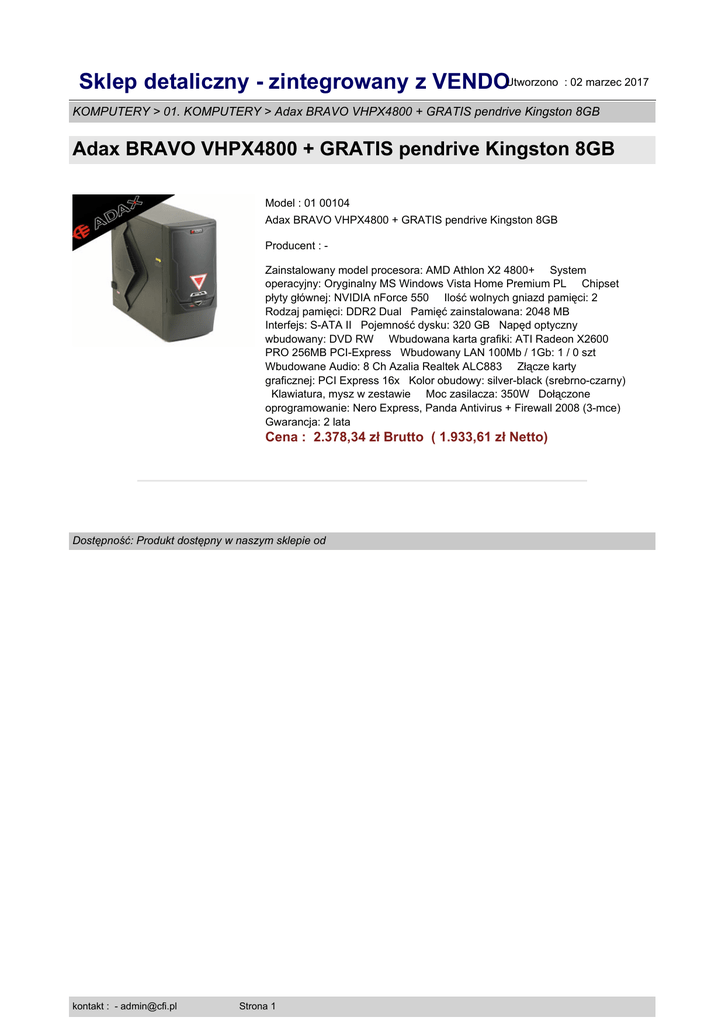 Sklep detaliczny - zintegrowany z VENDO Utworzono : 02 marzec 2017

KOMPUTERY > 01. KOMPUTERY > Adax BRAVO VHPX4800 + GRATIS pendrive Kingston 8GB

Adax BRAVO VHPX4800 + GRATIS pendrive Kingston 8GB

ADAX

Model : 01 00104
Adax BRAVO VHPX4800 + GRATIS pendrive Kingston 8GB

Producent : -

Zainstalowany model procesora: AMD Athlon X2 4800+ System operacyjny: Oryginalny MS Windows Vista Home Premium PL Chipset płyty głównej: NVIDIA nForce 550 Ilość wolnych gniazd pamięci: 2 Rodzaj pamięci: DDR2 Dual Pamięć zainstalowana: 2048 MB Interfejs: S-ATA II Pojemność dysku: 320 GB Napęd optyczny wbudowany: DVD RW Wbudowana karta grafiki: ATI Radeon X2600 PRO 256MB PCI-Express Wbudowany LAN 100Mb / 1Gb: 1 / 0 szt Wbudowane Audio: 8 Ch Azalia Realtek ALC883 Złącze karty graficznej: PCI Express 16x Kolor obudowy: silver-black (srebrno-czarny) Klawiatura, mysz w zestawie Moc zasilacza: 350W Dołączone oprogramowanie: Nero Express, Panda Antivirus + Firewall 2008 (3-mce) Gwarancja: 2 lata
Cena : 2.378,34 zł Brutto ( 1.933,61 zł Netto)

Dostępność: Produkt dostępny w naszym sklepie od

kontakt : - admin@cfi.pl Strona 1